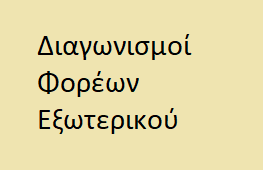 Διαγωνισμοί Φορέων Εξωτερικού